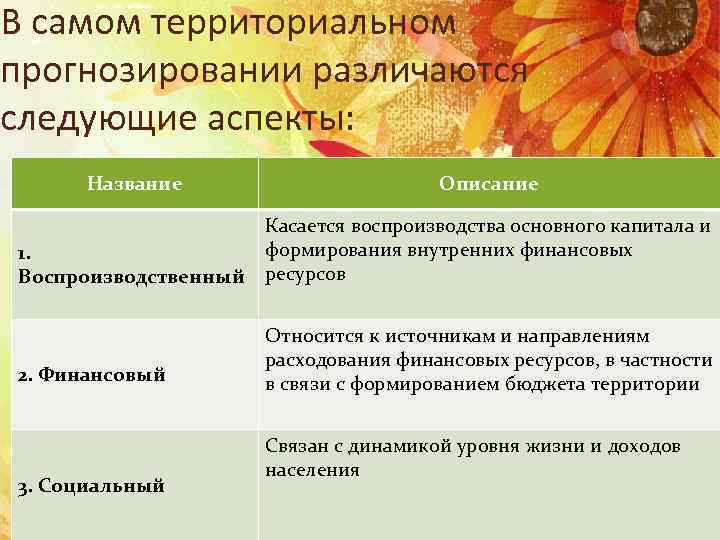 В самом территориальном прогнозировании различаются следующие аспекты:

| Название | Описание |
|---|---|
| 1. Воспроизводственный | Касается воспроизводства основного капитала и формирования внутренних финансовых ресурсов |
| 2. Финансовый | Относится к источникам и направлениям расходования финансовых ресурсов, в частности в связи с формированием бюджета территории |
| 3. Социальный | Связан с динамикой уровня жизни и доходов населения |